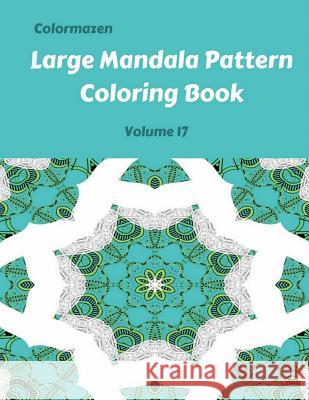 Colormazen

Large Mandala Pattern Coloring Book

Volume 17

Kraina Książek